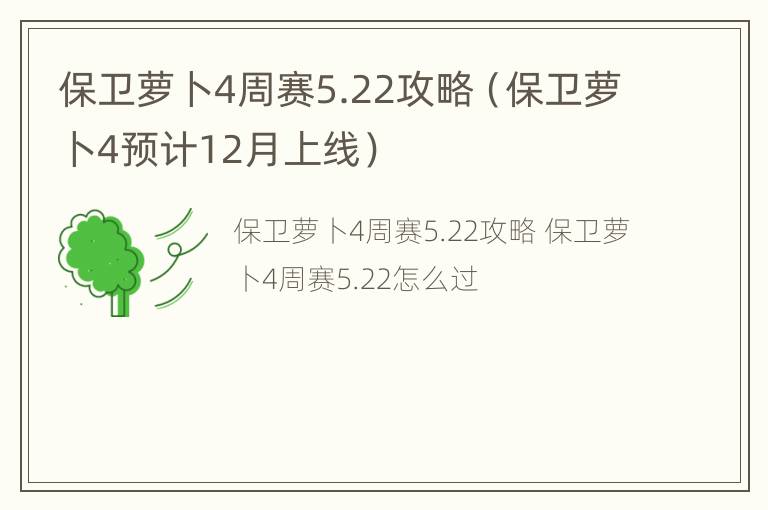 保卫萝卜4周赛5.22攻略（保卫萝卜4预计12月上线）

保卫萝卜4周赛5.22攻略 保卫萝卜4周赛5.22怎么过